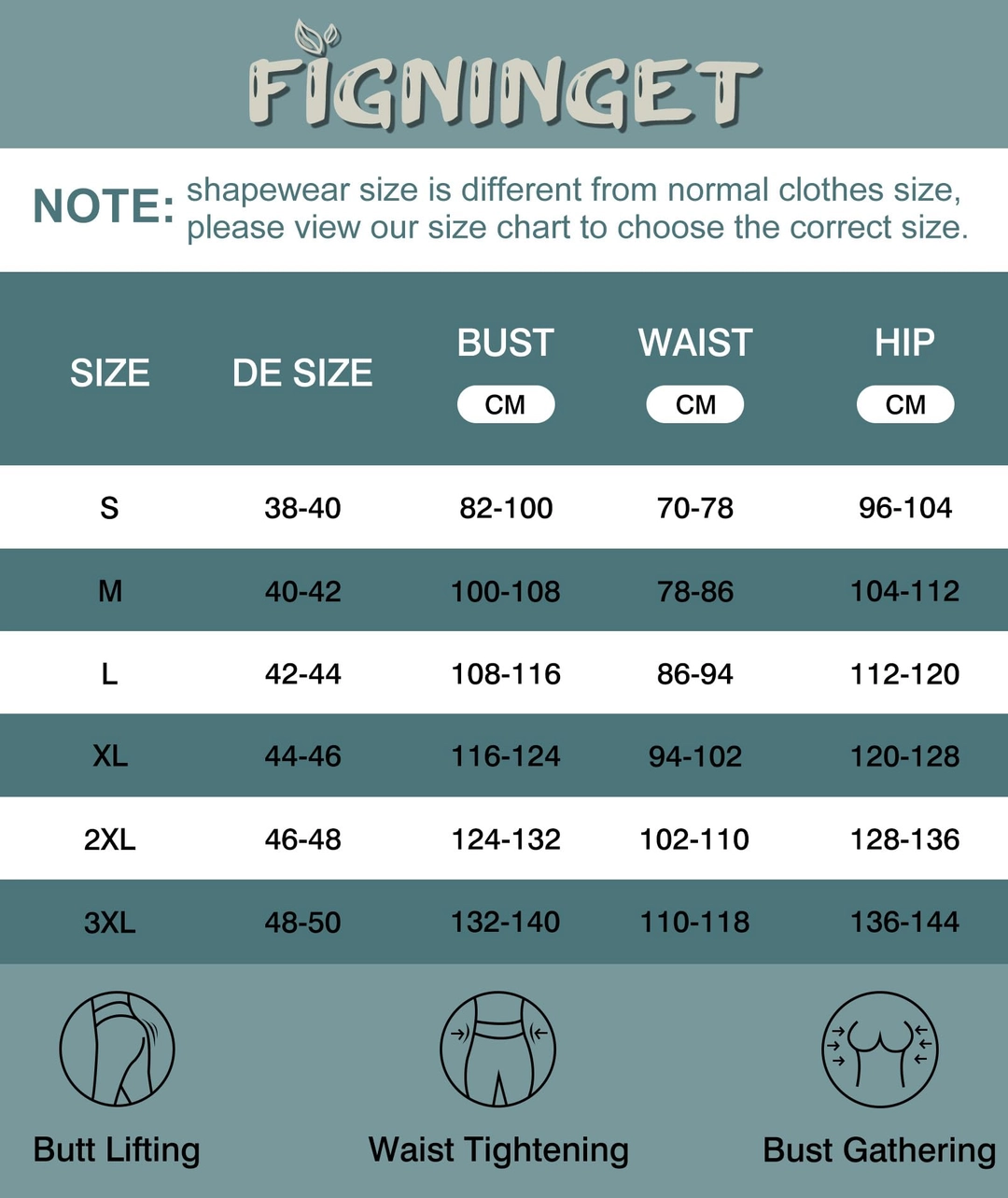 FIGNINGET

NOTE: shapewear size is different from normal clothes size, please view our size chart to choose the correct size.

| SIZE | DE SIZE | BUST CM | WAIST CM | HIP CM |
|---|---|---|---|---|
| S | 38-40 | 82-100 | 70-78 | 96-104 |
| M | 40-42 | 100-108 | 78-86 | 104-112 |
| L | 42-44 | 108-116 | 86-94 | 112-120 |
| XL | 44-46 | 116-124 | 94-102 | 120-128 |
| 2XL | 46-48 | 124-132 | 102-110 | 128-136 |
| 3XL | 48-50 | 132-140 | 110-118 | 136-144 |

Butt Lifting

Waist Tightening

Bust Gathering